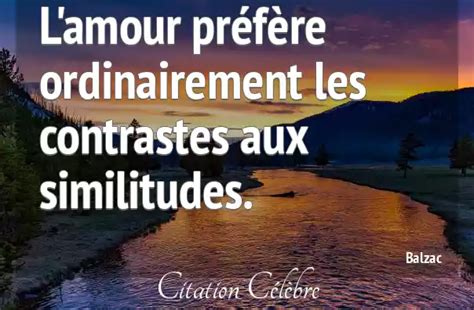 L'amour préfère ordinairement les contrastes aux similitudes.

Balzac

Citation Célèbre